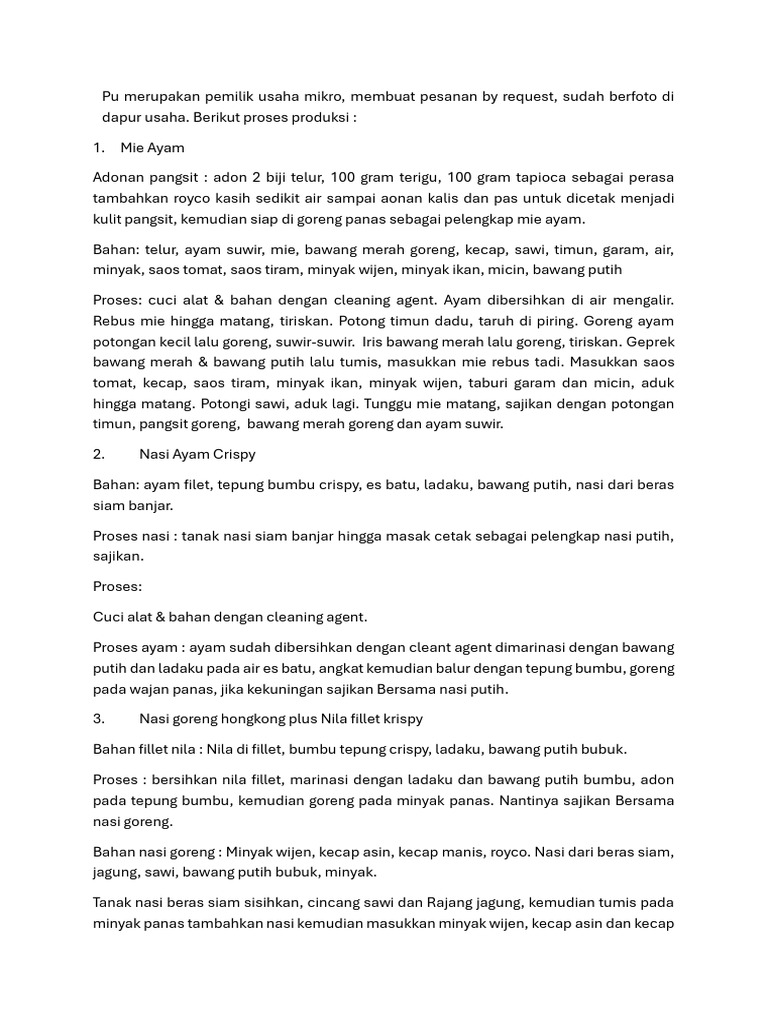 Pu merupakan pemilik usaha mikro, membuat pesanan by request, sudah berfoto di dapur usaha. Berikut proses produksi :

1. Mie Ayam

Adonan pangsit : adon 2 biji telur, 100 gram terigu, 100 gram tapioca sebagai perasa tambahkan royco kasih sedikit air sampai aonan kalis dan pas untuk dicetak menjadi kulit pangsit, kemudian siap di goreng panas sebagai pelengkap mie ayam.

Bahan: telur, ayam suwir, mie, bawang merah goreng, kecap, sawi, timun, garam, air, minyak, saos tomat, saos tiram, minyak wijen, minyak ikan, micin, bawang putih

Proses: cuci alat & bahan dengan cleaning agent. Ayam dibersihkan di air mengalir. Rebus mie hingga matang, tiriskan. Potong timun dadu, taruh di piring. Goreng ayam potongan kecil lalu goreng, suwir-suwir. Iris bawang merah lalu goreng, tiriskan. Geprek bawang merah & bawang putih lalu tumis, masukkan mie rebus tadi. Masukkan saos tomat, kecap, saos tiram, minyak ikan, minyak wijen, taburi garam dan micin, aduk hingga matang. Potongi sawi, aduk lagi. Tunggu mie matang, sajikan dengan potongan timun, pangsit goreng, bawang merah goreng dan ayam suwir.

2. Nasi Ayam Crispy

Bahan: ayam filet, tepung bumbu crispy, es batu, ladaku, bawang putih, nasi dari beras siam banjar.

Proses nasi : tanak nasi siam banjar hingga masak cetak sebagai pelengkap nasi putih, sajikan.

Proses:

Cuci alat & bahan dengan cleaning agent.

Proses ayam : ayam sudah dibersihkan dengan cleant agent dimarinasi dengan bawang putih dan ladaku pada air es batu, angkat kemudian balur dengan tepung bumbu, goreng pada wajan panas, jika kekuningan sajikan Bersama nasi putih.

3. Nasi goreng hongkong plus Nila fillet krispy

Bahan fillet nila : Nila di fillet, bumbu tepung crispy, ladaku, bawang putih bubuk.

Proses : bersihkan nila fillet, marinasi dengan ladaku dan bawang putih bumbu, adon pada tepung bumbu, kemudian goreng pada minyak panas. Nantinya sajikan Bersama nasi goreng.

Bahan nasi goreng : Minyak wijen, kecap asin, kecap manis, royco. Nasi dari beras siam, jagung, sawi, bawang putih bubuk, minyak.

Tanak nasi beras siam sisihkan, cincang sawi dan Rajang jagung, kemudian tumis pada minyak panas tambahkan nasi kemudian masukkan minyak wijen, kecap asin dan kecap